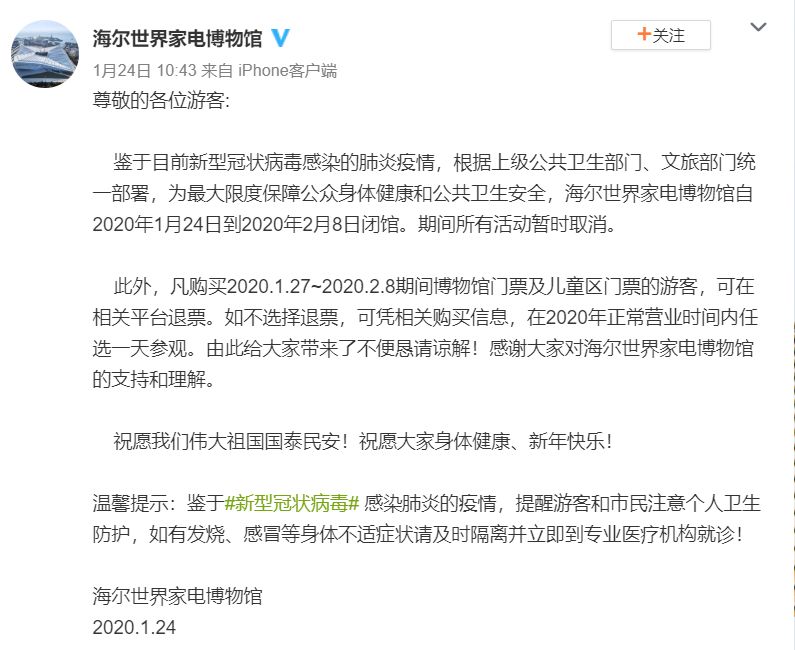 海尔世界家电博物馆

+关注

1月24日 10:43 来自 iPhone客户端

尊敬的各位游客:

鉴于目前新型冠状病毒感染的肺炎疫情，根据上级公共卫生部门、文旅部门统一部署，为最大限度保障公众身体健康和公共卫生安全，海尔世界家电博物馆自2020年1月24日到2020年2月8日闭馆。期间所有活动暂时取消。

此外，凡购买2020.1.27~2020.2.8期间博物馆门票及儿童区门票的游客，可在相关平台退票。如不选择退票，可凭相关购买信息，在2020年正常营业时间内任选一天参观。由此给大家带来了不便恳请谅解！感谢大家对海尔世界家电博物馆的支持和理解。

祝愿我们伟大祖国国泰民安！祝愿大家身体健康、新年快乐！

温馨提示：鉴于#新型冠状病毒# 感染肺炎的疫情，提醒游客和市民注意个人卫生防护，如有发烧、感冒等身体不适症状请及时隔离并立即到专业医疗机构就诊！

海尔世界家电博物馆
2020.1.24